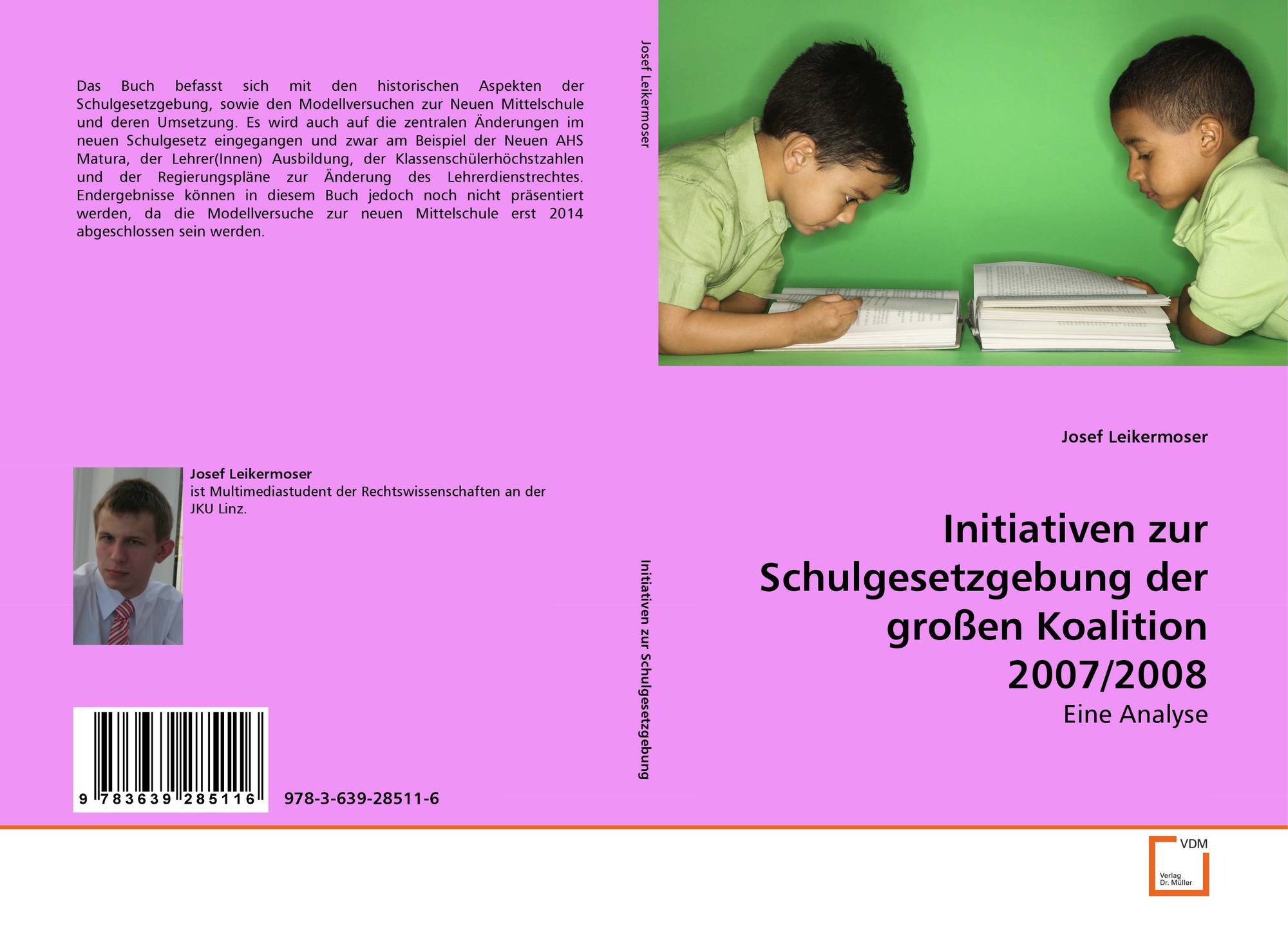 Das Buch befasst sich mit den historischen Aspekten der Schulgesetzgebung, sowie den Modellversuchen zur Neuen Mittelschule und deren Umsetzung. Es wird auch auf die zentralen Änderungen im neuen Schulgesetz eingegangen und zwar am Beispiel der Neuen AHS Matura, der Lehrer(Innen) Ausbildung, der Klassenschülerhöchstzahlen und der Regierungspläne zur Änderung des Lehrerdienstrechtes. Endergebnisse können in diesem Buch jedoch noch nicht präsentiert werden, da die Modellversuche zur neuen Mittelschule erst 2014 abgeschlossen sein werden.

Josef Leikermoser
ist Multimediastudent der Rechtswissenschaften an der JKU Linz.

9 783639 285116

978-3-639-28511-6

Josef Leikermoser

Initiativen zur Schulgesetzgebung

Josef Leikermoser

Initiativen zur Schulgesetzgebung der großen Koalition 2007/2008

Eine Analyse

VDM
Verlag Dr. Müller